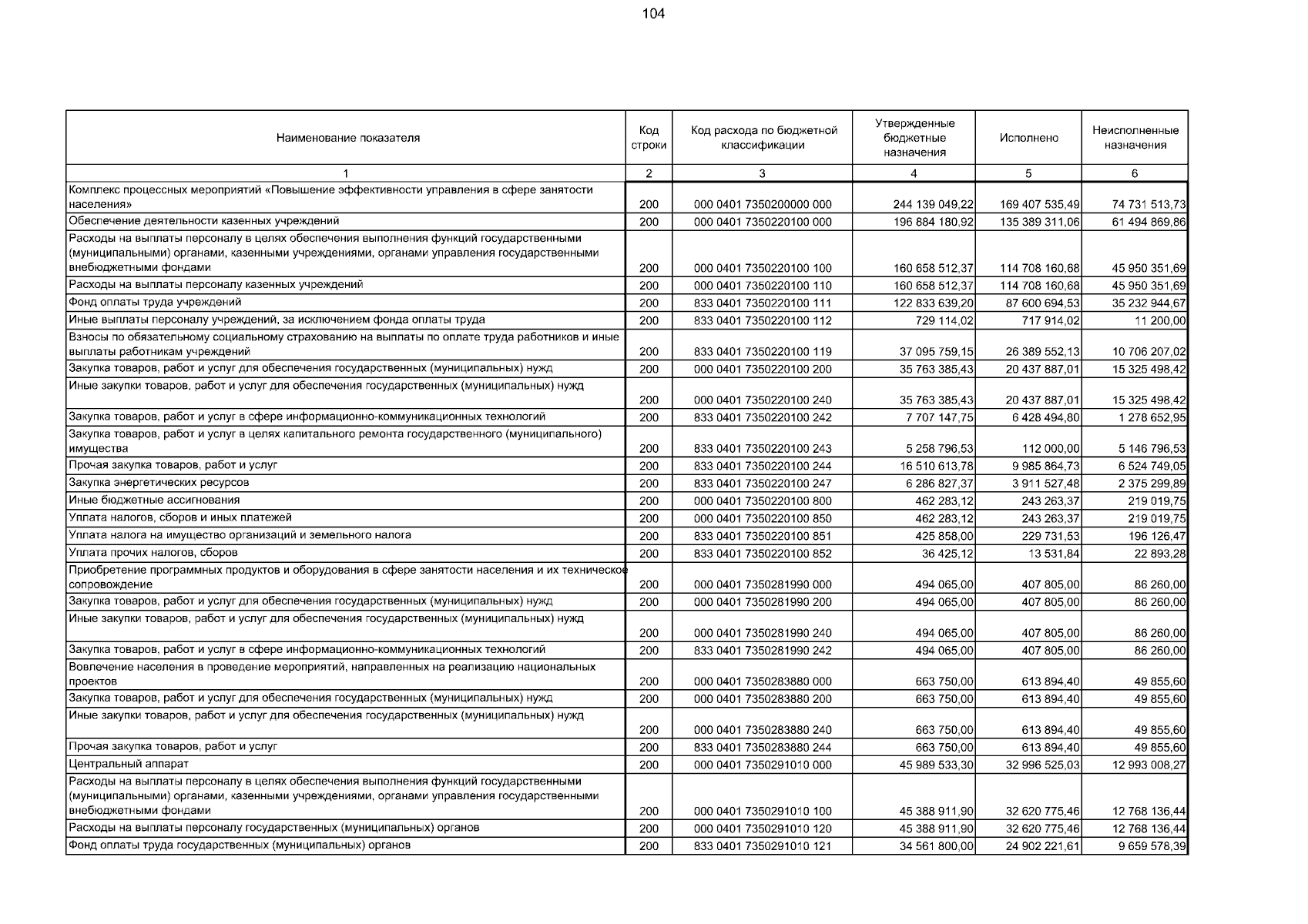 104

| Наименование показателя | Код строки | Код расхода по бюджетной классификации | Утвержденные бюджетные назначения | Исполнено | Неисполненные назначения |
|---|---|---|---|---|---|
| 1 | 2 | 3 | 4 | 5 | 6 |
| Комплекс процессных мероприятий «Повышение эффективности управления в сфере занятости населения» | 200 | 000 0401 7350200000 000 | 244 139 049,22 | 169 407 535,49 | 74 731 513,73 |
| Обеспечение деятельности казенных учреждений | 200 | 000 0401 7350220100 000 | 196 884 180,92 | 135 389 311,06 | 61 494 869,86 |
| Расходы на выплаты персоналу в целях обеспечения выполнения функций государственными (муниципальными) органами, казенными учреждениями, органами управления государственными внебюджетными фондами | 200 | 000 0401 7350220100 100 | 160 658 512,37 | 114 708 160,68 | 45 950 351,69 |
| Расходы на выплаты персоналу казенных учреждений | 200 | 000 0401 7350220100 110 | 160 658 512,37 | 114 708 160,68 | 45 950 351,69 |
| Фонд оплаты труда учреждений | 200 | 833 0401 7350220100 111 | 122 833 639,20 | 87 600 694,53 | 35 232 944,67 |
| Иные выплаты персоналу учреждений, за исключением фонда оплаты труда | 200 | 833 0401 7350220100 112 | 729 114,02 | 717 914,02 | 11 200,00 |
| Взносы по обязательному социальному страхованию на выплаты по оплате труда работников и иные выплаты работникам учреждений | 200 | 833 0401 7350220100 119 | 37 095 759,15 | 26 389 552,13 | 10 706 207,02 |
| Закупка товаров, работ и услуг для обеспечения государственных (муниципальных) нужд | 200 | 000 0401 7350220100 200 | 35 763 385,43 | 20 437 887,01 | 15 325 498,42 |
| Иные закупки товаров, работ и услуг для обеспечения государственных (муниципальных) нужд | 200 | 000 0401 7350220100 240 | 35 763 385,43 | 20 437 887,01 | 15 325 498,42 |
| Закупка товаров, работ и услуг в сфере информационно-коммуникационных технологий | 200 | 833 0401 7350220100 242 | 7 707 147,75 | 6 428 494,80 | 1 278 652,95 |
| Закупка товаров, работ и услуг в целях капитального ремонта государственного (муниципального) имущества | 200 | 833 0401 7350220100 243 | 5 258 796,53 | 112 000,00 | 5 146 796,53 |
| Прочая закупка товаров, работ и услуг | 200 | 833 0401 7350220100 244 | 16 510 613,78 | 9 985 864,73 | 6 524 749,05 |
| Закупка энергетических ресурсов | 200 | 833 0401 7350220100 247 | 6 286 827,37 | 3 911 527,48 | 2 375 299,89 |
| Иные бюджетные ассигнования | 200 | 000 0401 7350220100 800 | 462 283,12 | 243 263,37 | 219 019,75 |
| Уплата налогов, сборов и иных платежей | 200 | 000 0401 7350220100 850 | 462 283,12 | 243 263,37 | 219 019,75 |
| Уплата налога на имущество организаций и земельного налога | 200 | 833 0401 7350220100 851 | 425 858,00 | 229 731,53 | 196 126,47 |
| Уплата прочих налогов, сборов | 200 | 833 0401 7350220100 852 | 36 425,12 | 13 531,84 | 22 893,28 |
| Приобретение программных продуктов и оборудования в сфере занятости населения и их техническое сопровождение | 200 | 000 0401 7350281990 000 | 494 065,00 | 407 805,00 | 86 260,00 |
| Закупка товаров, работ и услуг для обеспечения государственных (муниципальных) нужд | 200 | 000 0401 7350281990 200 | 494 065,00 | 407 805,00 | 86 260,00 |
| Иные закупки товаров, работ и услуг для обеспечения государственных (муниципальных) нужд | 200 | 000 0401 7350281990 240 | 494 065,00 | 407 805,00 | 86 260,00 |
| Закупка товаров, работ и услуг в сфере информационно-коммуникационных технологий | 200 | 833 0401 7350281990 242 | 494 065,00 | 407 805,00 | 86 260,00 |
| Вовлечение населения в проведение мероприятий, направленных на реализацию национальных проектов | 200 | 000 0401 7350283880 000 | 663 750,00 | 613 894,40 | 49 855,60 |
| Закупка товаров, работ и услуг для обеспечения государственных (муниципальных) нужд | 200 | 000 0401 7350283880 200 | 663 750,00 | 613 894,40 | 49 855,60 |
| Иные закупки товаров, работ и услуг для обеспечения государственных (муниципальных) нужд | 200 | 000 0401 7350283880 240 | 663 750,00 | 613 894,40 | 49 855,60 |
| Прочая закупка товаров, работ и услуг | 200 | 833 0401 7350283880 244 | 663 750,00 | 613 894,40 | 49 855,60 |
| Центральный аппарат | 200 | 000 0401 7350291010 000 | 45 989 533,30 | 32 996 525,03 | 12 993 008,27 |
| Расходы на выплаты персоналу в целях обеспечения выполнения функций государственными (муниципальными) органами, казенными учреждениями, органами управления государственными внебюджетными фондами | 200 | 000 0401 7350291010 100 | 45 388 911,90 | 32 620 775,46 | 12 768 136,44 |
| Расходы на выплаты персоналу государственных (муниципальных) органов | 200 | 000 0401 7350291010 120 | 45 388 911,90 | 32 620 775,46 | 12 768 136,44 |
| Фонд оплаты труда государственных (муниципальных) органов | 200 | 833 0401 7350291010 121 | 34 561 800,00 | 24 902 221,61 | 9 659 578,39 |